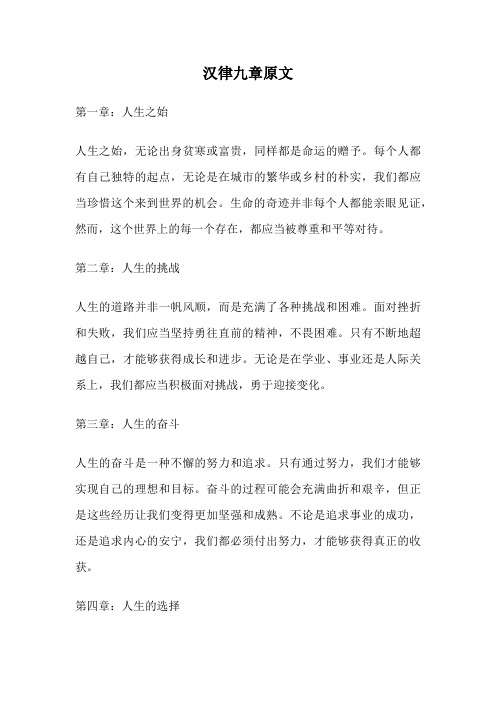 汉律九章原文

第一章：人生之始

人生之始，无论出身贫寒或富贵，同样都是命运的赠予。每个人都有自己独特的起点，无论是在城市的繁华或乡村的朴实，我们都应当珍惜这个来到世界的机会。生命的奇迹并非每个人都能亲眼见证，然而，这个世界上的每一个存在，都应当被尊重和平等对待。

第二章：人生的挑战

人生的道路并非一帆风顺，而是充满了各种挑战和困难。面对挫折和失败，我们应当坚持勇往直前的精神，不畏困难。只有不断地超越自己，才能够获得成长和进步。无论是在学业、事业还是人际关系上，我们都应当积极面对挑战，勇于迎接变化。

第三章：人生的奋斗

人生的奋斗是一种不懈的努力和追求。只有通过努力，我们才能够实现自己的理想和目标。奋斗的过程可能会充满曲折和艰辛，但正是这些经历让我们变得更加坚强和成熟。不论是追求事业的成功，还是追求内心的安宁，我们都必须付出努力，才能够获得真正的收获。

第四章：人生的选择